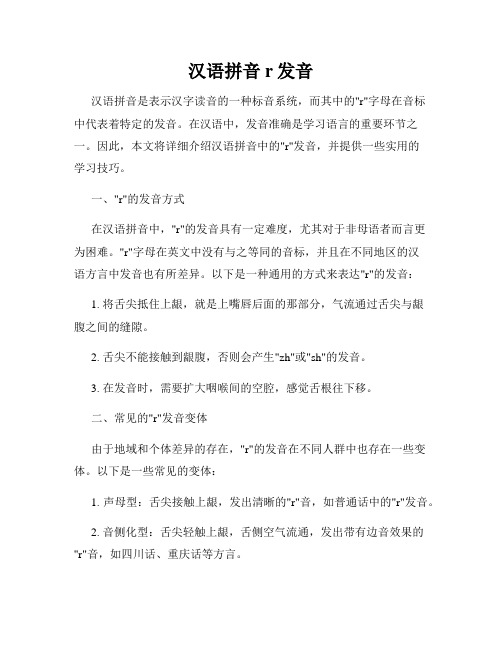 汉语拼音 r 发音

汉语拼音是表示汉字读音的一种标音系统，而其中的"r"字母在音标中代表着特定的发音。在汉语中，发音准确是学习语言的重要环节之一。因此，本文将详细介绍汉语拼音中的"r"发音，并提供一些实用的学习技巧。

一、"r"的发音方式

在汉语拼音中，"r"的发音具有一定难度，尤其对于非母语者而言更为困难。"r"字母在英文中没有与之等同的音标，并且在不同地区的汉语方言中发音也有所差异。以下是一种通用的方式来表达"r"的发音：

1. 将舌尖抵住上龈，就是上嘴唇后面的那部分，气流通过舌尖与龈腹之间的缝隙。

2. 舌尖不能接触到龈腹，否则会产生"zh"或"sh"的发音。

3. 在发音时，需要扩大咽喉间的空腔，感觉舌根往下移。

二、常见的"r"发音变体

由于地域和个体差异的存在，"r"的发音在不同人群中也存在一些变体。以下是一些常见的变体：

1. 声母型：舌尖接触上龈，发出清晰的"r"音，如普通话中的"r"发音。

2. 音侧化型：舌尖轻触上龈，舌侧空气流通，发出带有边音效果的"r"音，如四川话、重庆话等方言。